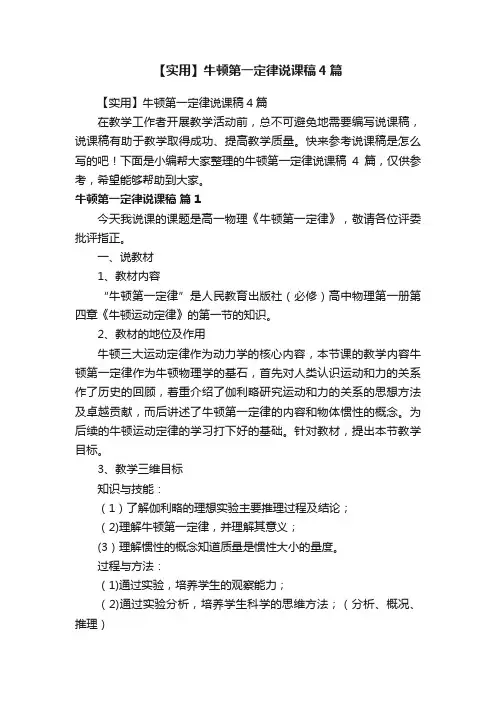 【实用】牛顿第一定律说课稿4篇

【实用】牛顿第一定律说课稿4篇

在教学工作者开展教学活动前，总不可避免地需要编写说课稿，说课稿有助于教学取得成功、提高教学质量。快来参考说课稿是怎么写的吧！下面是小编帮大家整理的牛顿第一定律说课稿 4 篇，仅供参考，希望能够帮助到大家。

牛顿第一定律说课稿 篇1

今天我说课的课题是高一物理《牛顿第一定律》，敬请各位评委批评指正。

一、说教材

1、教材内容

“牛顿第一定律”是人民教育出版社（必修）高中物理第一册第四章《牛顿运动定律》的第一节的知识。

2、教材的地位及作用

牛顿三大运动定律作为动力学的核心内容，本节课的教学内容牛顿第一定律作为牛顿物理学的基石，首先对人类认识运动和力的关系作了历史的回顾，着重介绍了伽利略研究运动和力的关系的思想方法及卓越贡献，而后讲述了牛顿第一定律的内容和物体惯性的概念。为后续的牛顿运动定律的学习打下好的基础。针对教材，提出本节教学目标。

3、教学三维目标

知识与技能：

（1）了解伽利略的理想实验主要推理过程及结论；

（2)理解牛顿第一定律，并理解其意义；

(3）理解惯性的概念知道质量是惯性大小的量度。

过程与方法：

（1)通过实验，培养学生的观察能力；

（2)通过实验分析，培养学生科学的思维方法；（分析、概况、推理）